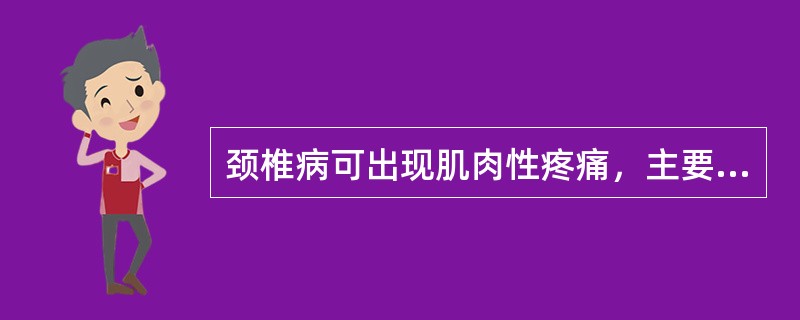 颈椎病可出现肌肉性疼痛，主要...